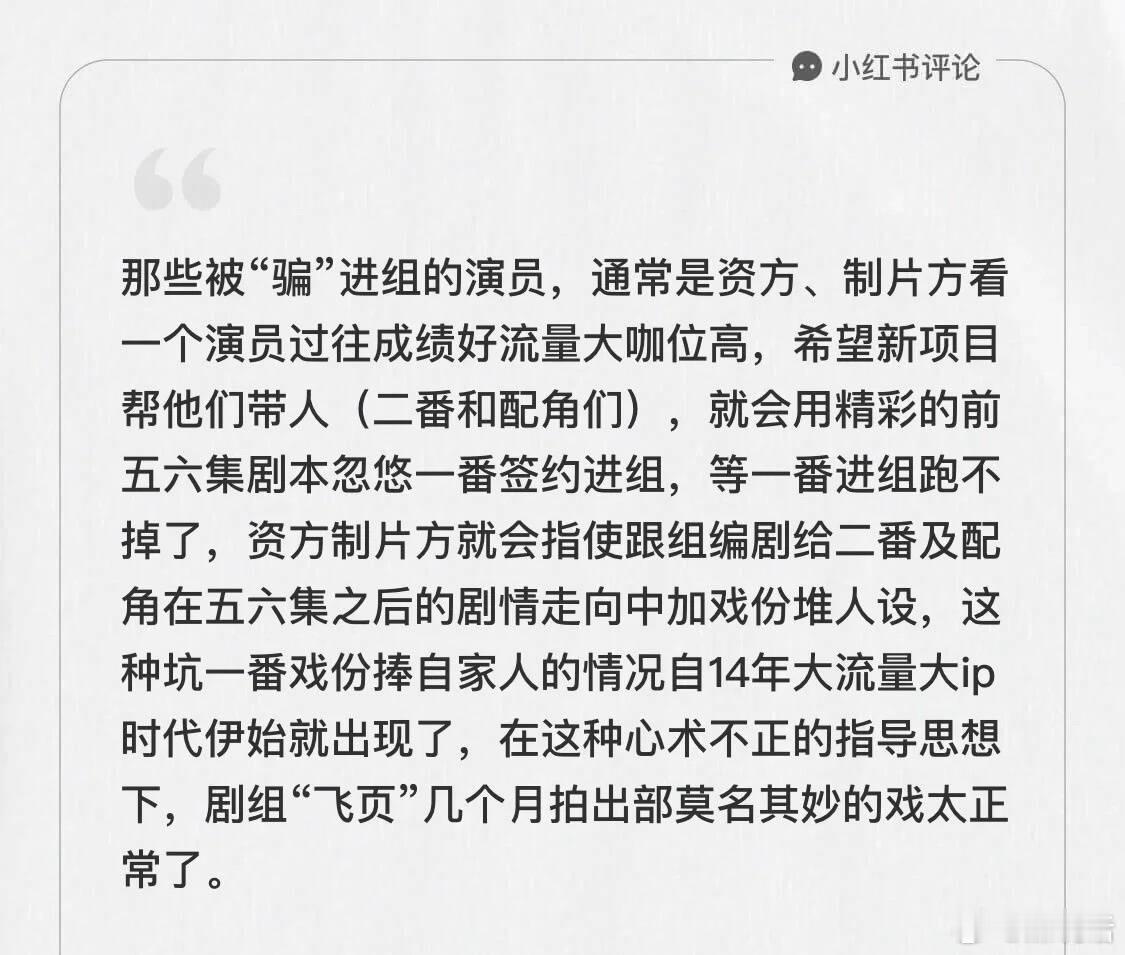 小红书评论

那些被“骗”进组的演员，通常是资方、制片方看一个演员过往成绩好流量大咖位高，希望新项目帮他们带人（二番和配角们），就会用精彩的前五六集剧本忽悠一番签约进组，等一番进组跑不掉了，资方制片方就会指使跟组编剧给二番及配角在五六集之后的剧情走向中加戏份堆人设，这种坑一番戏份捧自家人的情况自14年大流量大ip时代伊始就出现了，在这种心术不正的指导思想下，剧组“飞页”几个月拍出部莫名其妙的戏太正常了。